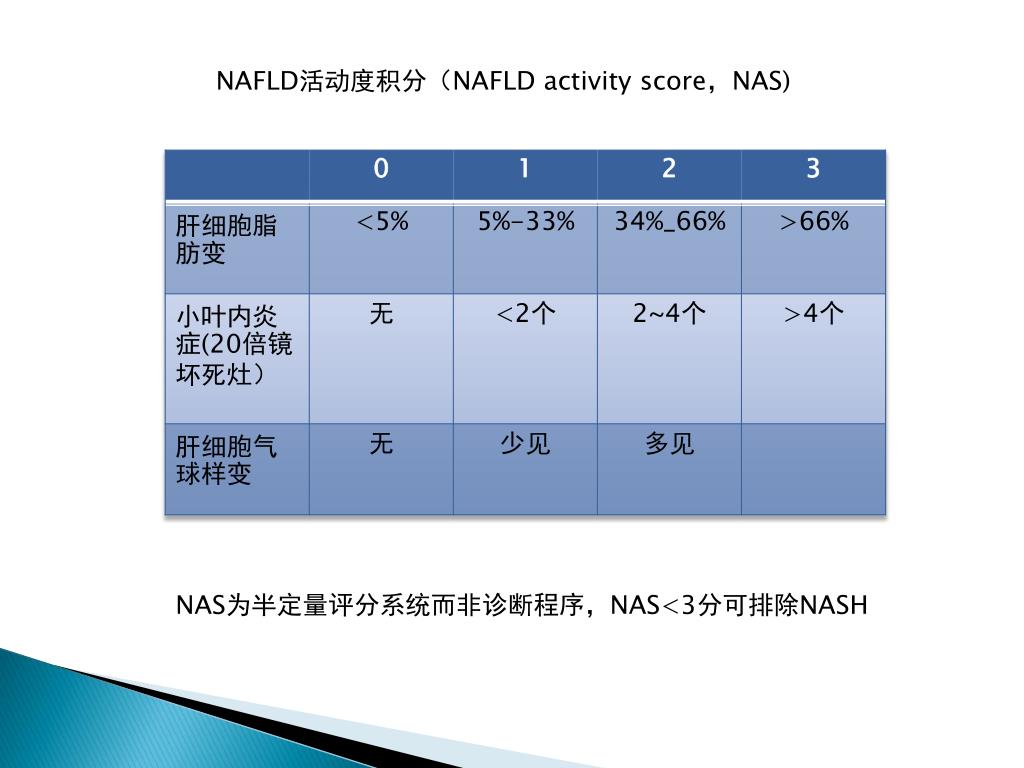 NAFLD活动度积分（NAFLD activity score，NAS)

| | 0 | 1 | 2 | 3 |
|---|---|---|---|---|
| 肝细胞脂肪变 | ＜5% | 5%-33% | 34%_66% | ＞66% |
| 小叶内炎症(20倍镜坏死灶） | 无 | ＜2个 | 2~4个 | ＞4个 |
| 肝细胞气球样变 | 无 | 少见 | 多见 | |

NAS为半定量评分系统而非诊断程序，NAS＜3分可排除NASH